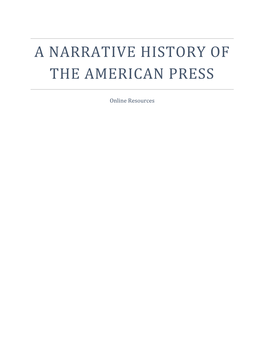 A NARRATIVE HISTORY OF THE AMERICAN PRESS

Online Resources